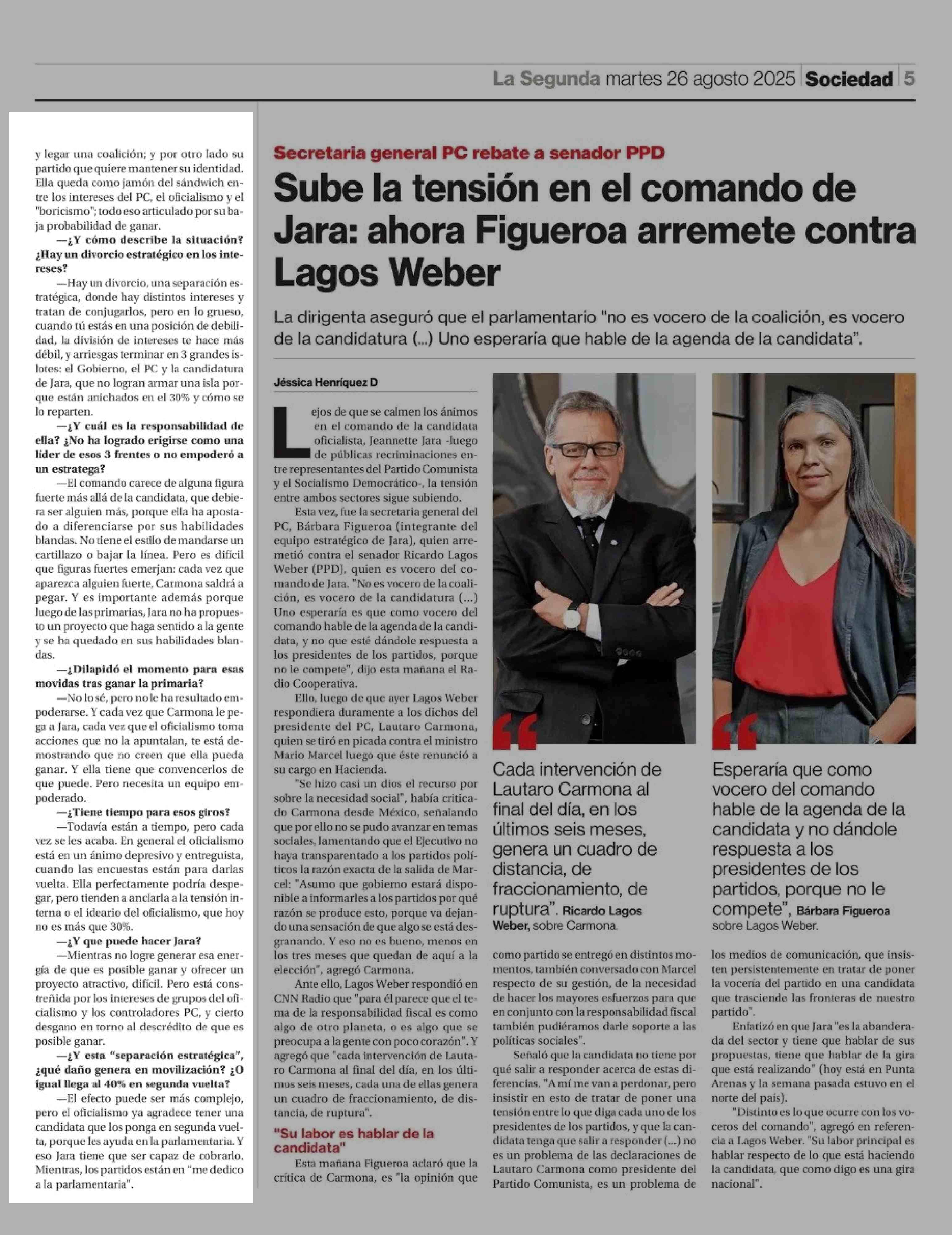 La Segunda martes 26 agosto 2025 | Sociedad | 5

y legar una coalición; y por otro lado su partido que quiere mantener su identidad. Ella queda como jamón del sándwich entre los intereses del PC, el oficialismo y el "boricismo"; todo eso articulado por su baja probabilidad de ganar.

—¿Y cómo describe la situación? ¿Hay un divorcio estratégico en los intereses?

—Hay un divorcio, una separación estratégica, donde hay distintos intereses y tratan de conjugarlos, pero en lo grueso, cuando tú estás en una posición de debilidad, la división de intereses te hace más débil, y arriesgas terminar en 3 grandes islotes: el Gobierno, el PC y la candidatura de Jara, que no logran armar una isla porque están anichados en el 30% y cómo se lo reparten.

—¿Y cuál es la responsabilidad de ella? ¿No ha logrado erigirse como una líder de esos 3 frentes o no empoderó a un estratega?

—El comando carece de alguna figura fuerte más allá de la candidata, que debiera ser alguien más, porque ella ha apostado a diferenciarse por sus habilidades blandas. No tiene el estilo de mandarse un cartillazo o bajar la línea. Pero es difícil que figuras fuertes emerjan: cada vez que aparezca alguien fuerte, Carmona saldrá a pegar. Y es importante además porque luego de las primarias, Jara no ha propuesto un proyecto que haga sentido a la gente y se ha quedado en sus habilidades blandas.

—¿Dilapidó el momento para esas movidas tras ganar la primaria?

—No lo sé, pero no le ha resultado empoderarse. Y cada vez que Carmona le pega a Jara, cada vez que el oficialismo toma acciones que no la apuntalan, te está demostrando que no creen que ella pueda ganar. Y ella tiene que convencerlos de que puede. Pero necesita un equipo empoderado.

—¿Tiene tiempo para esos giros?

—Todavía están a tiempo, pero cada vez se les acaba. En general el oficialismo está en un ánimo depresivo y entreguista, cuando las encuestas están para darlas vuelta. Ella perfectamente podría despegar, pero tienden a anclarla a la tensión interna o el ideario del oficialismo, que hoy no es más que 30%.

—¿Y que puede hacer Jara?

—Mientras no logre generar esa energía de que es posible ganar y ofrecer un proyecto atractivo, difícil. Pero está constreñida por los intereses de grupos del oficialismo y los controladores PC, y cierto desgano en torno al descrédito de que es posible ganar.

—¿Y esta "separación estratégica", ¿qué daño genera en movilización? ¿O igual llega al 40% en segunda vuelta?

—El efecto puede ser más complejo, pero el oficialismo ya agradece tener una candidata que los ponga en segunda vuelta, porque les ayuda en la parlamentaria. Y eso Jara tiene que ser capaz de cobrarlo. Mientras, los partidos están en "me dedico a la parlamentaria".

Secretaria general PC rebate a senador PPD

Sube la tensión en el comando de Jara: ahora Figueroa arremete contra Lagos Weber

La dirigenta aseguró que el parlamentario "no es vocero de la coalición, es vocero de la candidatura (...) Uno esperaría que hable de la agenda de la candidata".

Jéssica Henríquez D

Lejos de que se calmen los ánimos en el comando de la candidata oficialista, Jeannette Jara -luego de públicas recriminaciones entre representantes del Partido Comunista y el Socialismo Democrático-, la tensión entre ambos sectores sigue subiendo.

Esta vez, fue la secretaria general del PC, Bárbara Figueroa (integrante del equipo estratégico de Jara), quien arremetió contra el senador Ricardo Lagos Weber (PPD), quien es vocero del comando de Jara. "No es vocero de la coalición, es vocero de la candidatura (...) Uno esperaría es que como vocero del comando hable de la agenda de la candidata, y no que esté dándole respuesta a los presidentes de los partidos, porque no le compete", dijo esta mañana el Radio Cooperativa.

Ello, luego de que ayer Lagos Weber respondiera duramente a los dichos del presidente del PC, Lautaro Carmona, quien se tiró en picada contra el ministro Mario Marcel luego que éste renunció a su cargo en Hacienda.

"Se hizo casi un dios el recurso por sobre la necesidad social", había criticado Carmona desde México, señalando que por ello no se pudo avanzar en temas sociales, lamentando que el Ejecutivo no haya transparentado a los partidos políticos la razón exacta de la salida de Marcel: "Asumo que gobierno estará disponible a informarles a los partidos por qué razón se produce esto, porque va dejando una sensación de que algo se está desgranando. Y eso no es bueno, menos en los tres meses que quedan de aquí a la elección", agregó Carmona.

Ante ello, Lagos Weber respondió en CNN Radio que "para él parece que el tema de la responsabilidad fiscal es como algo de otro planeta, o es algo que se preocupa a la gente con poco corazón". Y agregó que "cada intervención de Lautaro Carmona al final del día, en los últimos seis meses, cada una de ellas genera un cuadro de fraccionamiento, de distancia, de ruptura".

"Su labor es hablar de la candidata"

Esta mañana Figueroa aclaró que la crítica de Carmona, es "la opinión que como partido se entregó en distintos momentos, también conversado con Marcel respecto de su gestión, de la necesidad de hacer los mayores esfuerzos para que en conjunto con la responsabilidad fiscal también pudiéramos darle soporte a las políticas sociales".

Señaló que la candidata no tiene por qué salir a responder acerca de estas diferencias. "A mí me van a perdonar, pero insistir en esto de tratar de poner una tensión entre lo que diga cada uno de los presidentes de los partidos, y que la candidata tenga que salir a responder (...) no es un problema de las declaraciones de Lautaro Carmona como presidente del Partido Comunista, es un problema de los medios de comunicación, que insisten persistentemente en tratar de poner la vocería del partido en una candidata que trasciende las fronteras de nuestro partido".

Enfatizó en que Jara "es la abanderada del sector y tiene que hablar de sus propuestas, tiene que hablar de la gira que está realizando" (hoy está en Punta Arenas y la semana pasada estuvo en el norte del país).

"Distinto es lo que ocurre con los voceros del comando", agregó en referencia a Lagos Weber. "Su labor principal es hablar respecto de lo que está haciendo la candidata, que como digo es una gira nacional".

Cada intervención de Lautaro Carmona al final del día, en los últimos seis meses, genera un cuadro de distancia, de fraccionamiento, de ruptura". Ricardo Lagos Weber, sobre Carmona.

Esperaría que como vocero del comando hable de la agenda de la candidata y no dándole respuesta a los presidentes de los partidos, porque no le compete", Bárbara Figueroa sobre Lagos Weber.